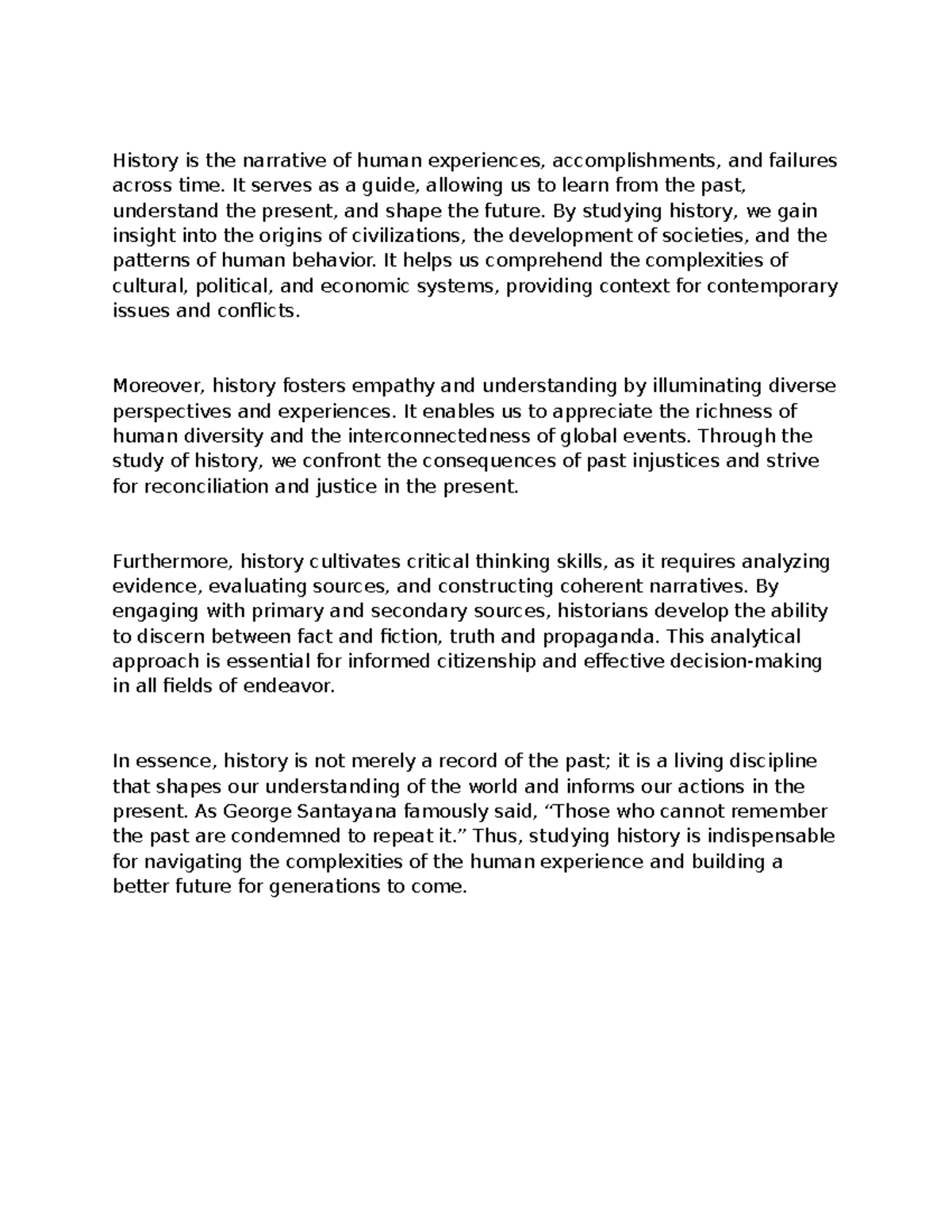 History is the narrative of human experiences, accomplishments, and failures across time. It serves as a guide, allowing us to learn from the past, understand the present, and shape the future. By studying history, we gain insight into the origins of civilizations, the development of societies, and the patterns of human behavior. It helps us comprehend the complexities of cultural, political, and economic systems, providing context for contemporary issues and conflicts.

Moreover, history fosters empathy and understanding by illuminating diverse perspectives and experiences. It enables us to appreciate the richness of human diversity and the interconnectedness of global events. Through the study of history, we confront the consequences of past injustices and strive for reconciliation and justice in the present.

Furthermore, history cultivates critical thinking skills, as it requires analyzing evidence, evaluating sources, and constructing coherent narratives. By engaging with primary and secondary sources, historians develop the ability to discern between fact and fiction, truth and propaganda. This analytical approach is essential for informed citizenship and effective decision-making in all fields of endeavor.

In essence, history is not merely a record of the past; it is a living discipline that shapes our understanding of the world and informs our actions in the present. As George Santayana famously said, “Those who cannot remember the past are condemned to repeat it.” Thus, studying history is indispensable for navigating the complexities of the human experience and building a better future for generations to come.